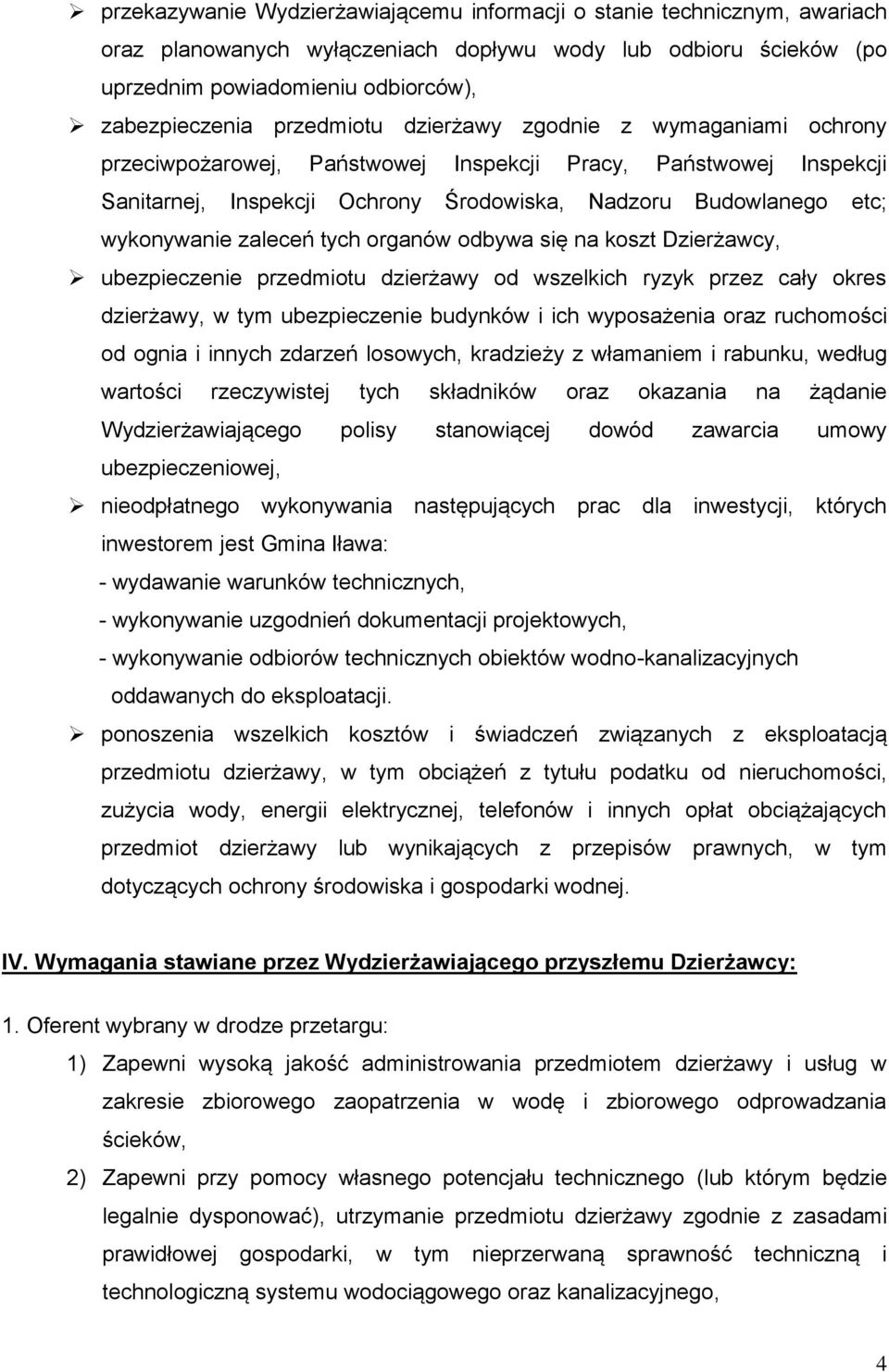 ➢ przekazywanie Wydzierżawiającemu informacji o stanie technicznym, awariach oraz planowanych wyłączeniach dopływu wody lub odbioru ścieków (po uprzednim powiadomieniu odbiorców),

➢ zabezpieczenia przedmiotu dzierżawy zgodnie z wymaganiami ochrony przeciwpożarowej, Państwowej Inspekcji Pracy, Państwowej Inspekcji Sanitarnej, Inspekcji Ochrony Środowiska, Nadzoru Budowlanego etc; wykonywanie zaleceń tych organów odbywa się na koszt Dzierżawcy,

➢ ubezpieczenie przedmiotu dzierżawy od wszelkich ryzyk przez cały okres dzierżawy, w tym ubezpieczenie budynków i ich wyposażenia oraz ruchomości od ognia i innych zdarzeń losowych, kradzieży z włamaniem i rabunku, według wartości rzeczywistej tych składników oraz okazania na żądanie Wydzierżawiającego polisy stanowiącej dowód zawarcia umowy ubezpieczeniowej,

➢ nieodpłatnego wykonywania następujących prac dla inwestycji, których inwestorem jest Gmina Iława:
- wydawanie warunków technicznych,
- wykonywanie uzgodnień dokumentacji projektowych,
- wykonywanie odbiorów technicznych obiektów wodno-kanalizacyjnych oddawanych do eksploatacji.

➢ ponoszenia wszelkich kosztów i świadczeń związanych z eksploatacją przedmiotu dzierżawy, w tym obciążeń z tytułu podatku od nieruchomości, zużycia wody, energii elektrycznej, telefonów i innych opłat obciążających przedmiot dzierżawy lub wynikających z przepisów prawnych, w tym dotyczących ochrony środowiska i gospodarki wodnej.

IV. Wymagania stawiane przez Wydzierżawiającego przyszłemu Dzierżawcy:

1. Oferent wybrany w drodze przetargu:

1) Zapewni wysoką jakość administrowania przedmiotem dzierżawy i usług w zakresie zbiorowego zaopatrzenia w wodę i zbiorowego odprowadzania ścieków,

2) Zapewni przy pomocy własnego potencjału technicznego (lub którym będzie legalnie dysponować), utrzymanie przedmiotu dzierżawy zgodnie z zasadami prawidłowej gospodarki, w tym nieprzerwaną sprawność techniczną i technologiczną systemu wodociągowego oraz kanalizacyjnego,

4